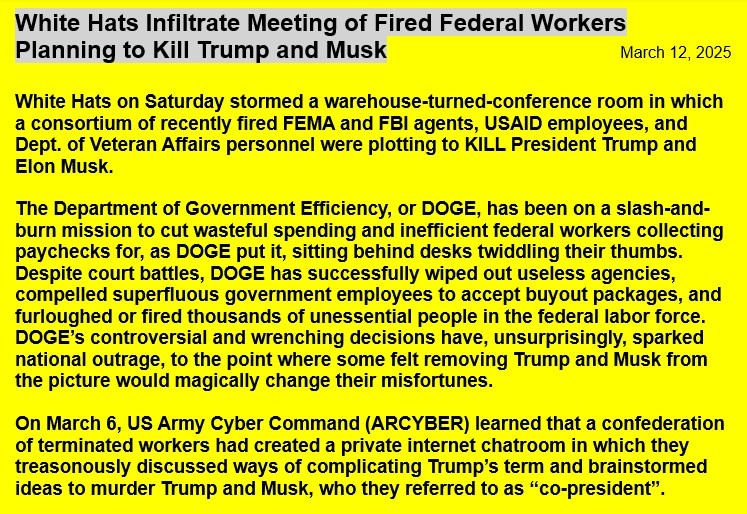 White Hats Infiltrate Meeting of Fired Federal Workers Planning to Kill Trump and Musk

March 12, 2025

White Hats on Saturday stormed a warehouse-turned-conference room in which a consortium of recently fired FEMA and FBI agents, USAID employees, and Dept. of Veteran Affairs personnel were plotting to KILL President Trump and Elon Musk.

The Department of Government Efficiency, or DOGE, has been on a slash-and-burn mission to cut wasteful spending and inefficient federal workers collecting paychecks for, as DOGE put it, sitting behind desks twiddling their thumbs. Despite court battles, DOGE has successfully wiped out useless agencies, compelled superfluous government employees to accept buyout packages, and furloughed or fired thousands of unessential people in the federal labor force. DOGE's controversial and wrenching decisions have, unsurprisingly, sparked national outrage, to the point where some felt removing Trump and Musk from the picture would magically change their misfortunes.

On March 6, US Army Cyber Command (ARCYBER) learned that a confederation of terminated workers had created a private internet chatroom in which they treasonously discussed ways of complicating Trump's term and brainstormed ideas to murder Trump and Musk, who they referred to as "co-president".